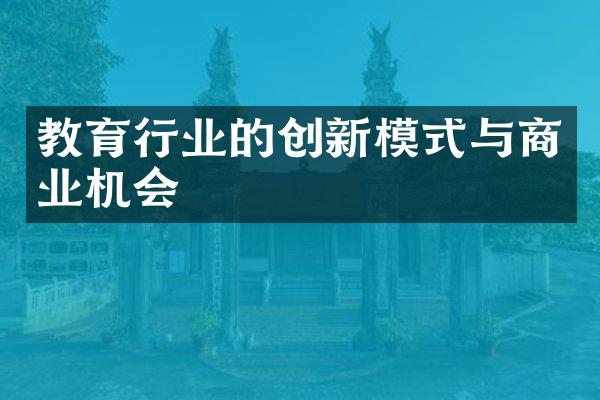 教育行业的创新模式与商业机会